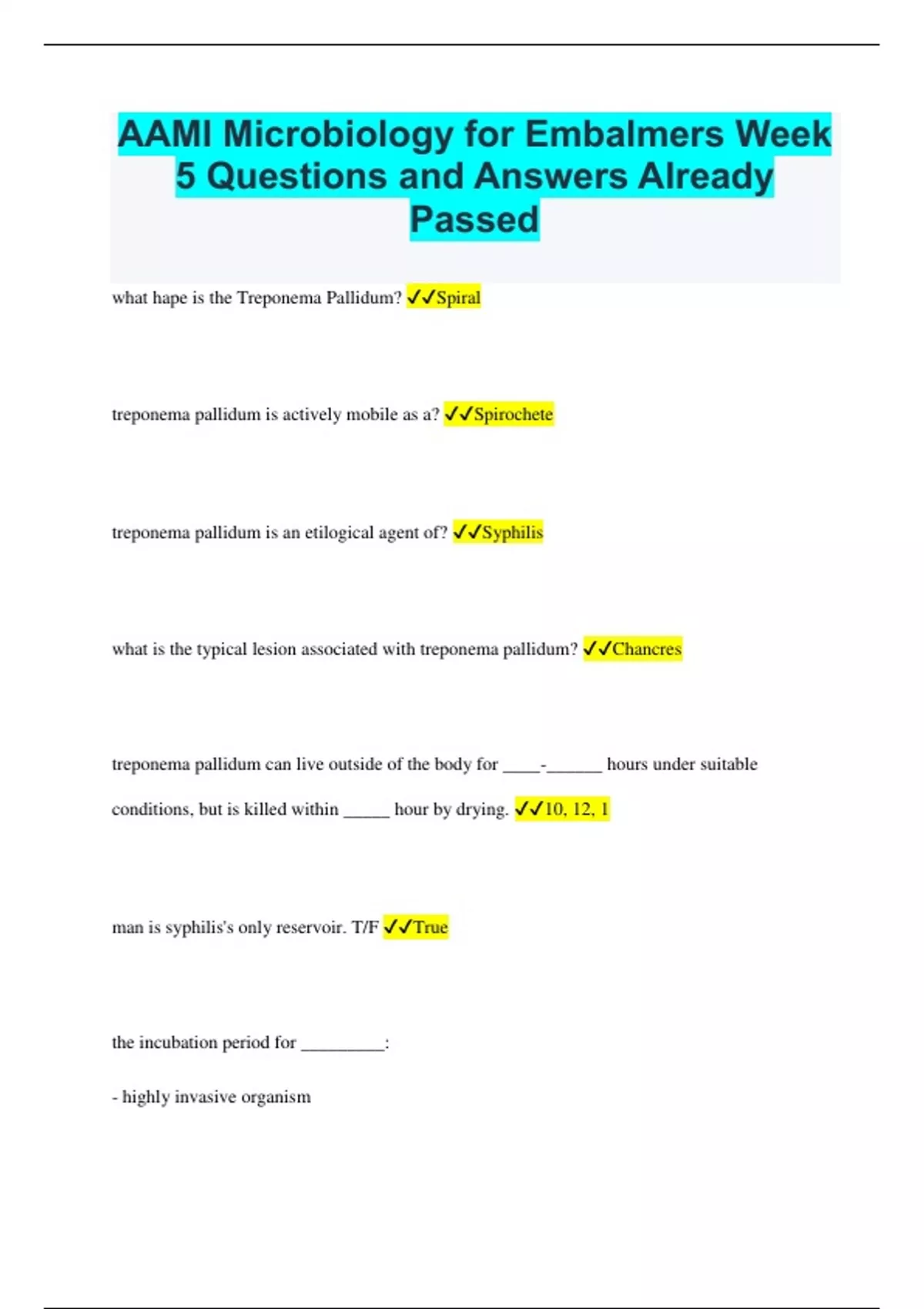 AAMI Microbiology for Embalmers Week 5 Questions and Answers Already Passed

what hape is the Treponema Pallidum? ✓✓Spiral

treponema pallidum is actively mobile as a? ✓✓Spirochete

treponema pallidum is an etilogical agent of? ✓✓Syphilis

what is the typical lesion associated with treponema pallidum? ✓✓Chancres

treponema pallidum can live outside of the body for ____-______ hours under suitable conditions, but is killed within _____ hour by drying. ✓✓10, 12, 1

man is syphilis's only reservoir. T/F ✓✓True

the incubation period for _________:

- highly invasive organism